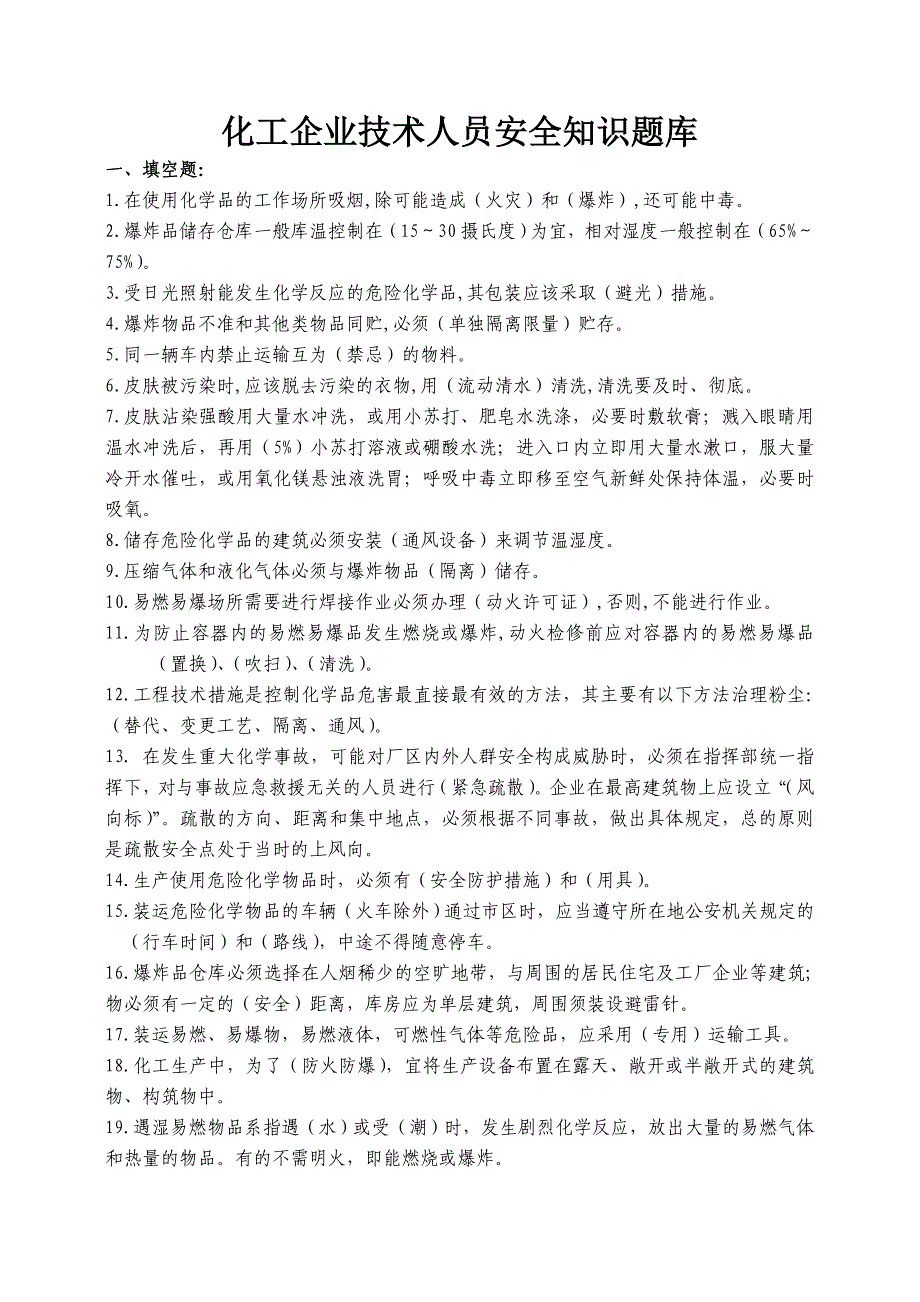 化工企业技术人员安全知识题库

一、填空题:

1.在使用化学品的工作场所吸烟,除可能造成（火灾）和（爆炸）,还可能中毒。

2.爆炸品储存仓库一般库温控制在（15～30摄氏度）为宜，相对湿度一般控制在（65%～75%）。

3.受日光照射能发生化学反应的危险化学品,其包装应该采取（避光）措施。

4.爆炸物品不准和其他类物品同贮,必须（单独隔离限量）贮存。

5.同一辆车内禁止运输互为（禁忌）的物料。

6.皮肤被污染时,应该脱去污染的衣物,用（流动清水）清洗,清洗要及时、彻底。

7.皮肤沾染强酸用大量水冲洗，或用小苏打、肥皂水洗涤，必要时敷软膏；溅入眼睛用温水冲洗后，再用（5%）小苏打溶液或硼酸水洗；进入口内立即用大量水漱口，服大量冷开水催吐，或用氧化镁悬浊液洗胃；呼吸中毒立即移至空气新鲜处保持体温，必要时吸氧。

8.储存危险化学品的建筑必须安装（通风设备）来调节温湿度。

9.压缩气体和液化气体必须与爆炸物品（隔离）储存。

10.易燃易爆场所需要进行焊接作业必须办理（动火许可证）,否则,不能进行作业。

11.为防止容器内的易燃易爆品发生燃烧或爆炸,动火检修前应对容器内的易燃易爆品（置换）、（吹扫）、（清洗）。

12.工程技术措施是控制化学品危害最直接最有效的方法，其主要有以下方法治理粉尘:（替代、变更工艺、隔离、通风）。

13. 在发生重大化学事故，可能对厂区内外人群安全构成威胁时，必须在指挥部统一指挥下，对与事故应急救援无关的人员进行（紧急疏散）。企业在最高建筑物上应设立“(风向标)”。疏散的方向、距离和集中地点，必须根据不同事故，做出具体规定，总的原则是疏散安全点处于当时的上风向。

14.生产使用危险化学物品时，必须有（安全防护措施）和（用具）。

15.装运危险化学物品的车辆（火车除外）通过市区时，应当遵守所在地公安机关规定的（行车时间）和（路线），中途不得随意停车。

16.爆炸品仓库必须选择在人烟稀少的空旷地带，与周围的居民住宅及工厂企业等建筑;物必须有一定的（安全）距离，库房应为单层建筑，周围须装设避雷针。

17.装运易燃、易爆物，易燃液体，可燃性气体等危险品，应采用（专用）运输工具。

18.化工生产中，为了（防火防爆），宜将生产设备布置在露天、敞开或半敞开式的建筑物、构筑物中。

19.遇湿易燃物品系指遇（水）或受（潮）时，发生剧烈化学反应，放出大量的易燃气体和热量的物品。有的不需明火，即能燃烧或爆炸。